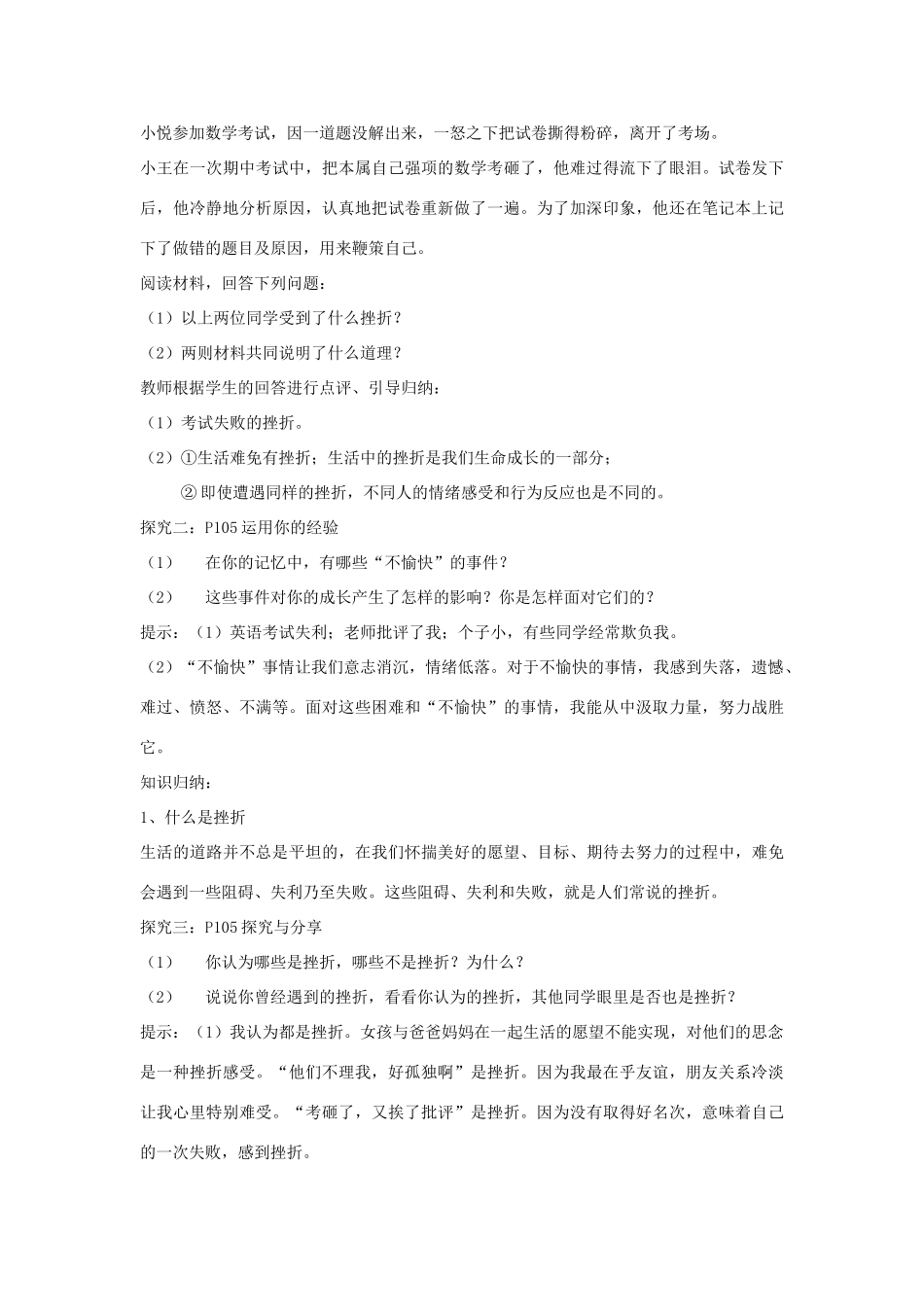 小悦参加数学考试，因一道题没解出来，一怒之下把试卷撕得粉碎，离开了考场。

小王在一次期中考试中，把本属自己强项的数学考砸了，他难过得流下了眼泪。试卷发下后，他冷静地分析原因，认真地把试卷重新做了一遍。为了加深印象，他还在笔记本上记下了做错的题目及原因，用来鞭策自己。

阅读材料，回答下列问题：

（1）以上两位同学受到了什么挫折？

（2）两则材料共同说明了什么道理？

教师根据学生的回答进行点评、引导归纳：

（1）考试失败的挫折。

（2）①生活难免有挫折；生活中的挫折是我们生命成长的一部分；

② 即使遭遇同样的挫折，不同人的情绪感受和行为反应也是不同的。

探究二：P105 运用你的经验

（1）　在你的记忆中，有哪些“不愉快”的事件？

（2）　这些事件对你的成长产生了怎样的影响？你是怎样面对它们的？

提示：（1）英语考试失利；老师批评了我；个子小，有些同学经常欺负我。

（2）“不愉快”事情让我们意志消沉，情绪低落。对于不愉快的事情，我感到失落，遗憾、难过、愤怒、不满等。面对这些困难和“不愉快”的事情，我能从中汲取力量，努力战胜它。

知识归纳：

1、什么是挫折

生活的道路并不总是平坦的，在我们怀揣美好的愿望、目标、期待去努力的过程中，难免会遇到一些阻碍、失利乃至失败。这些阻碍、失利和失败，就是人们常说的挫折。

探究三：P105 探究与分享

（1）　你认为哪些是挫折，哪些不是挫折？为什么？

（2）　说说你曾经遇到的挫折，看看你认为的挫折，其他同学眼里是否也是挫折？

提示：（1）我认为都是挫折。女孩与爸爸妈妈在一起生活的愿望不能实现，对他们的思念是一种挫折感受。“他们不理我，好孤独啊”是挫折。因为我最在乎友谊，朋友关系冷淡让我心里特别难受。“考砸了，又挨了批评”是挫折。因为没有取得好名次，意味着自己的一次失败，感到挫折。